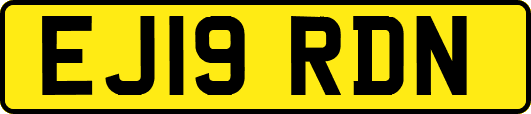 EJ19 RDN